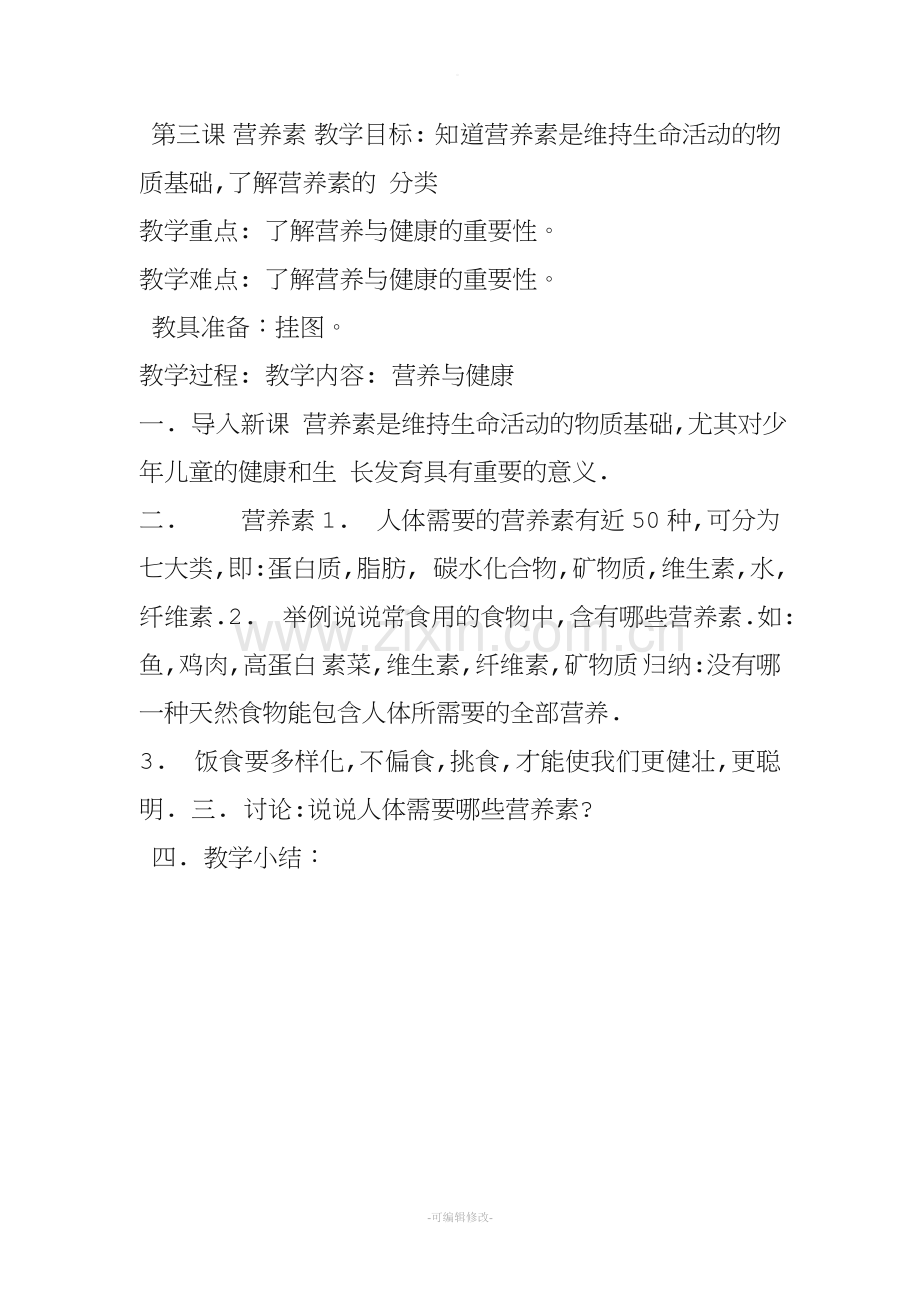 第三课 营养素 教学目标：知道营养素是维持生命活动的物质基础,了解营养素的 分类

教学重点：了解营养与健康的重要性。

教学难点：了解营养与健康的重要性。

教具准备：挂图。

教学过程：教学内容：营养与健康

一．导入新课 营养素是维持生命活动的物质基础,尤其对少年儿童的健康和生 长发育具有重要的意义.

二． 营养素 1． 人体需要的营养素有近 50 种,可分为七大类,即:蛋白质,脂肪, 碳水化合物,矿物质,维生素,水,纤维素.2． 举例说说常食用的食物中,含有哪些营养素.如:鱼,鸡肉,高蛋白 素菜,维生素,纤维素,矿物质 归纳:没有哪一种天然食物能包含人体所需要的全部营养.

3． 饭食要多样化,不偏食,挑食,才能使我们更健壮,更聪明．三．讨论:说说人体需要哪些营养素?

四．教学小结：

www.zixin.com.cn

-可编辑修改-